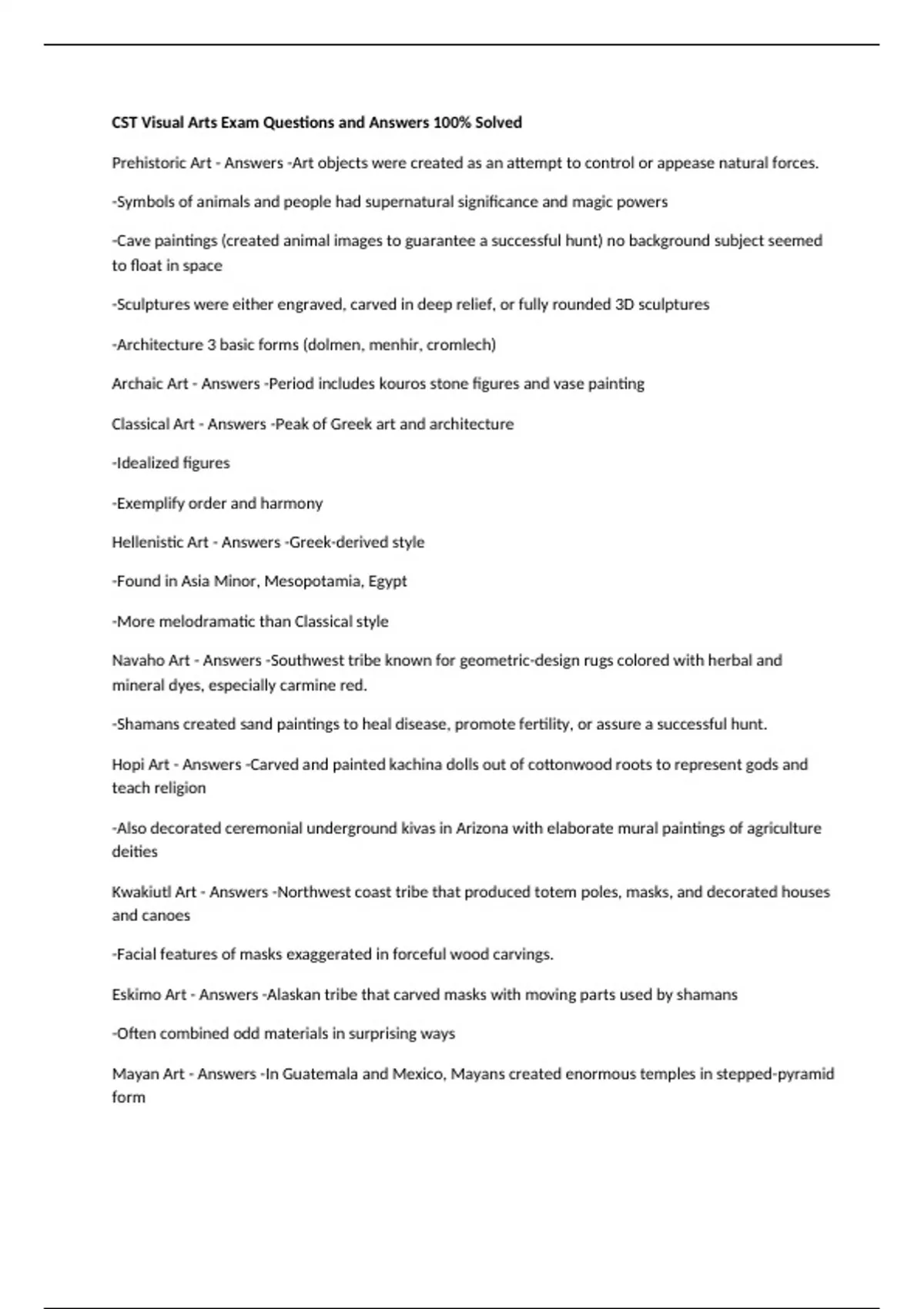 CST Visual Arts Exam Questions and Answers 100% Solved

Prehistoric Art - Answers -Art objects were created as an attempt to control or appease natural forces.

-Symbols of animals and people had supernatural significance and magic powers

-Cave paintings (created animal images to guarantee a successful hunt) no background subject seemed to float in space

-Sculptures were either engraved, carved in deep relief, or fully rounded 3D sculptures

-Architecture 3 basic forms (dolmen, menhir, cromlech)

Archaic Art - Answers -Period includes kouros stone figures and vase painting

Classical Art - Answers -Peak of Greek art and architecture

-Idealized figures

-Exemplify order and harmony

Hellenistic Art - Answers -Greek-derived style

-Found in Asia Minor, Mesopotamia, Egypt

-More melodramatic than Classical style

Navaho Art - Answers -Southwest tribe known for geometric-design rugs colored with herbal and mineral dyes, especially carmine red.

-Shamans created sand paintings to heal disease, promote fertility, or assure a successful hunt.

Hopi Art - Answers -Carved and painted kachina dolls out of cottonwood roots to represent gods and teach religion

-Also decorated ceremonial underground kivas in Arizona with elaborate mural paintings of agriculture deities

Kwakiutl Art - Answers -Northwest coast tribe that produced totem poles, masks, and decorated houses and canoes

-Facial features of masks exaggerated in forceful wood carvings.

Eskimo Art - Answers -Alaskan tribe that carved masks with moving parts used by shamans

-Often combined odd materials in surprising ways

Mayan Art - Answers -In Guatemala and Mexico, Mayans created enormous temples in stepped-pyramid form